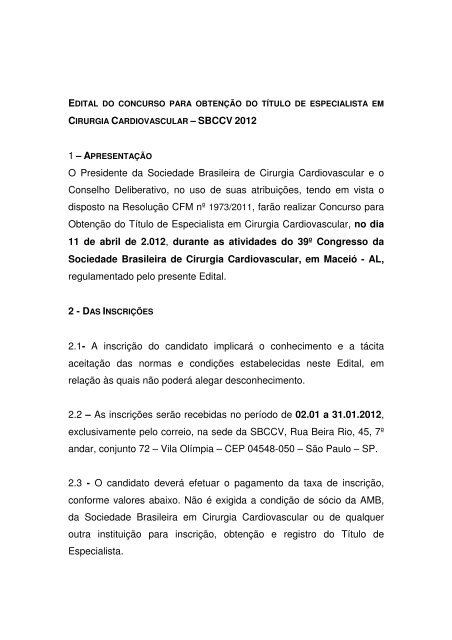 EDITAL DO CONCURSO PARA OBTENÇÃO DO TÍTULO DE ESPECIALISTA EM CIRURGIA CARDIOVASCULAR – SBCCV 2012

1 – APRESENTAÇÃO
O Presidente da Sociedade Brasileira de Cirurgia Cardiovascular e o Conselho Deliberativo, no uso de suas atribuições, tendo em vista o disposto na Resolução CFM nº 1973/2011, farão realizar Concurso para Obtenção do Título de Especialista em Cirurgia Cardiovascular, no dia 11 de abril de 2.012, durante as atividades do 39º Congresso da Sociedade Brasileira de Cirurgia Cardiovascular, em Maceió - AL, regulamentado pelo presente Edital.

2 - DAS INSCRIÇÕES

2.1- A inscrição do candidato implicará o conhecimento e a tácita aceitação das normas e condições estabelecidas neste Edital, em relação às quais não poderá alegar desconhecimento.

2.2 – As inscrições serão recebidas no período de 02.01 a 31.01.2012, exclusivamente pelo correio, na sede da SBCCV, Rua Beira Rio, 45, 7º andar, conjunto 72 – Vila Olímpia – CEP 04548-050 – São Paulo – SP.

2.3 - O candidato deverá efetuar o pagamento da taxa de inscrição, conforme valores abaixo. Não é exigida a condição de sócio da AMB, da Sociedade Brasileira em Cirurgia Cardiovascular ou de qualquer outra instituição para inscrição, obtenção e registro do Título de Especialista.